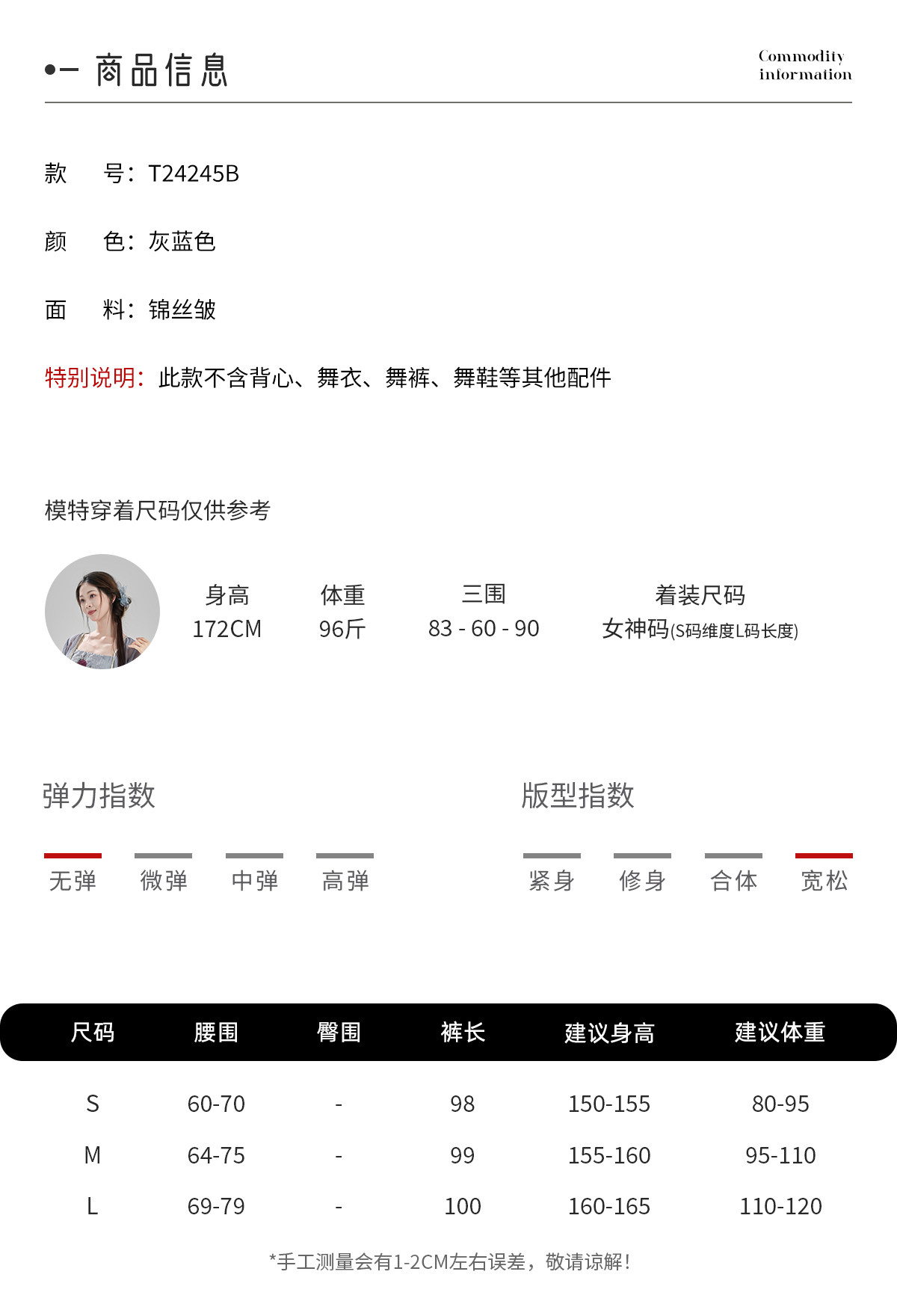 •- 商品信息

Commodity information

款 号：T24245B

颜 色：灰蓝色

面 料：锦丝皱

特别说明：此款不含背心、舞衣、舞裤、舞鞋等其他配件

模特穿着尺码仅供参考

身高
172CM

体重
96斤

三围
83 - 60 - 90

着装尺码
女神码(S码维度L码长度)

弹力指数

无弹 微弹 中弹 高弹

版型指数

紧身 修身 合体 宽松

| 尺码 | 腰围 | 臀围 | 裤长 | 建议身高 | 建议体重 |
|---|---|---|---|---|---|
| S | 60-70 | - | 98 | 150-155 | 80-95 |
| M | 64-75 | - | 99 | 155-160 | 95-110 |
| L | 69-79 | - | 100 | 160-165 | 110-120 |

*手工测量会有1-2CM左右误差，敬请谅解！